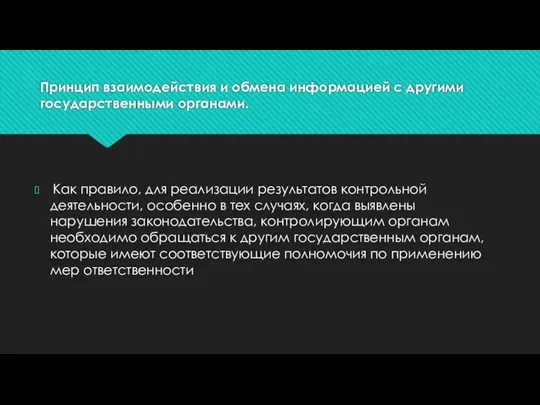 Принцип взаимодействия и обмена информацией с другими государственными органами.

Как правило, для реализации результатов контрольной деятельности, особенно в тех случаях, когда выявлены нарушения законодательства, контролирующим органам необходимо обращаться к другим государственным органам, которые имеют соответствующие полномочия по применению мер ответственности